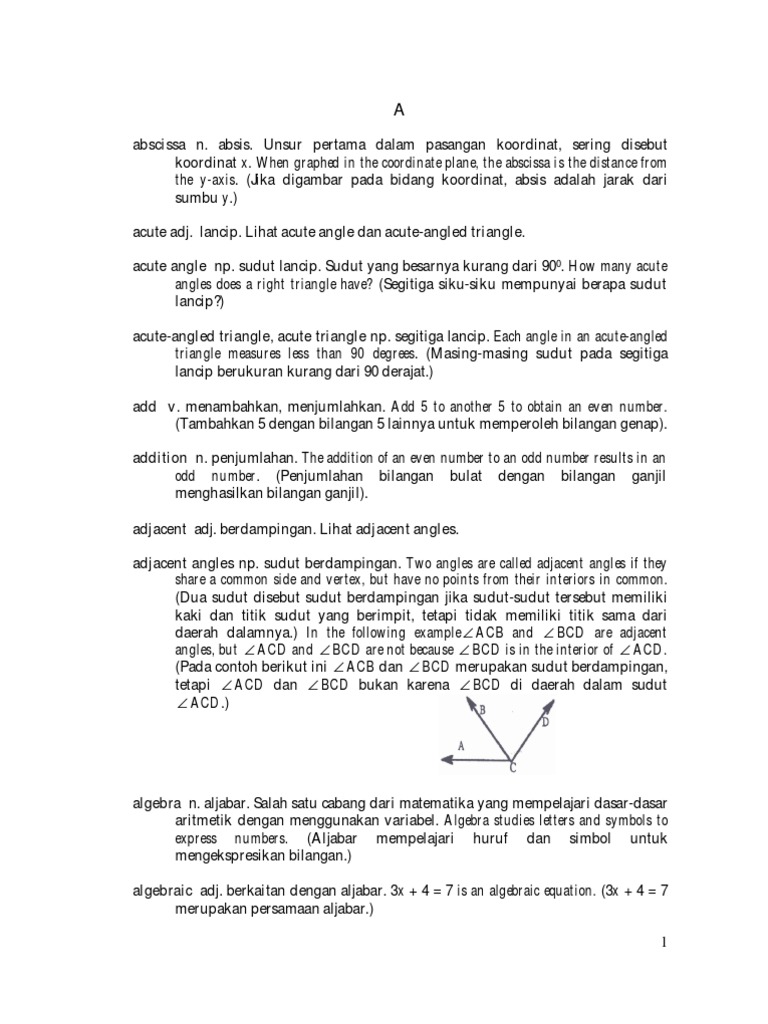 A

abscissa n. absis. Unsur pertama dalam pasangan koordinat, sering disebut koordinat x. When graphed in the coordinate plane, the abscissa is the distance from the y-axis. (Jika digambar pada bidang koordinat, absis adalah jarak dari sumbu y.)

acute adj. lancip. Lihat acute angle dan acute-angled triangle.

acute angle np. sudut lancip. Sudut yang besarnya kurang dari $90^0$. How many acute angles does a right triangle have? (Segitiga siku-siku mempunyai berapa sudut lancip?)

acute-angled triangle, acute triangle np. segitiga lancip. Each angle in an acute-angled triangle measures less than 90 degrees. (Masing-masing sudut pada segitiga lancip berukuran kurang dari 90 derajat.)

add v. menambahkan, menjumlahkan. Add 5 to another 5 to obtain an even number. (Tambahkan 5 dengan bilangan 5 lainnya untuk memperoleh bilangan genap).

addition n. penjumlahan. The addition of an even number to an odd number results in an odd number. (Penjumlahan bilangan bulat dengan bilangan ganjil menghasilkan bilangan ganjil).

adjacent adj. berdampingan. Lihat adjacent angles.

adjacent angles np. sudut berdampingan. Two angles are called adjacent angles if they share a common side and vertex, but have no points from their interiors in common. (Dua sudut disebut sudut berdampingan jika sudut-sudut tersebut memiliki kaki dan titik sudut yang berimpit, tetapi tidak memiliki titik sama dari daerah dalamnya.) In the following example $\angle ACB$ and $\angle BCD$ are adjacent angles, but $\angle ACD$ and $\angle BCD$ are not because $\angle BCD$ is in the interior of $\angle ACD$. (Pada contoh berikut ini $\angle ACB$ dan $\angle BCD$ merupakan sudut berdampingan, tetapi $\angle ACD$ dan $\angle BCD$ bukan karena $\angle BCD$ di daerah dalam sudut $\angle ACD$.)

B
D
A
C

algebra n. aljabar. Salah satu cabang dari matematika yang mempelajari dasar-dasar aritmetik dengan menggunakan variabel. Algebra studies letters and symbols to express numbers. (Aljabar mempelajari huruf dan simbol untuk mengekspresikan bilangan.)

algebraic adj. berkaitan dengan aljabar. $3x + 4 = 7$ is an algebraic equation. ($3x + 4 = 7$ merupakan persamaan aljabar.)

1